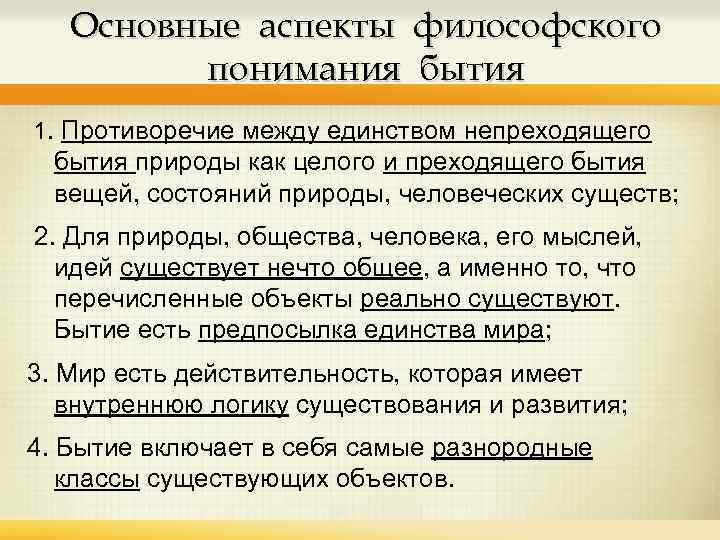 Основные аспекты философского понимания бытия

1. Противоречие между единством непреходящего бытия природы как целого и преходящего бытия вещей, состояний природы, человеческих существ;

2. Для природы, общества, человека, его мыслей, идей существует нечто общее, а именно то, что перечисленные объекты реально существуют. Бытие есть предпосылка единства мира;

3. Мир есть действительность, которая имеет внутреннюю логику существования и развития;

4. Бытие включает в себя самые разнородные классы существующих объектов.